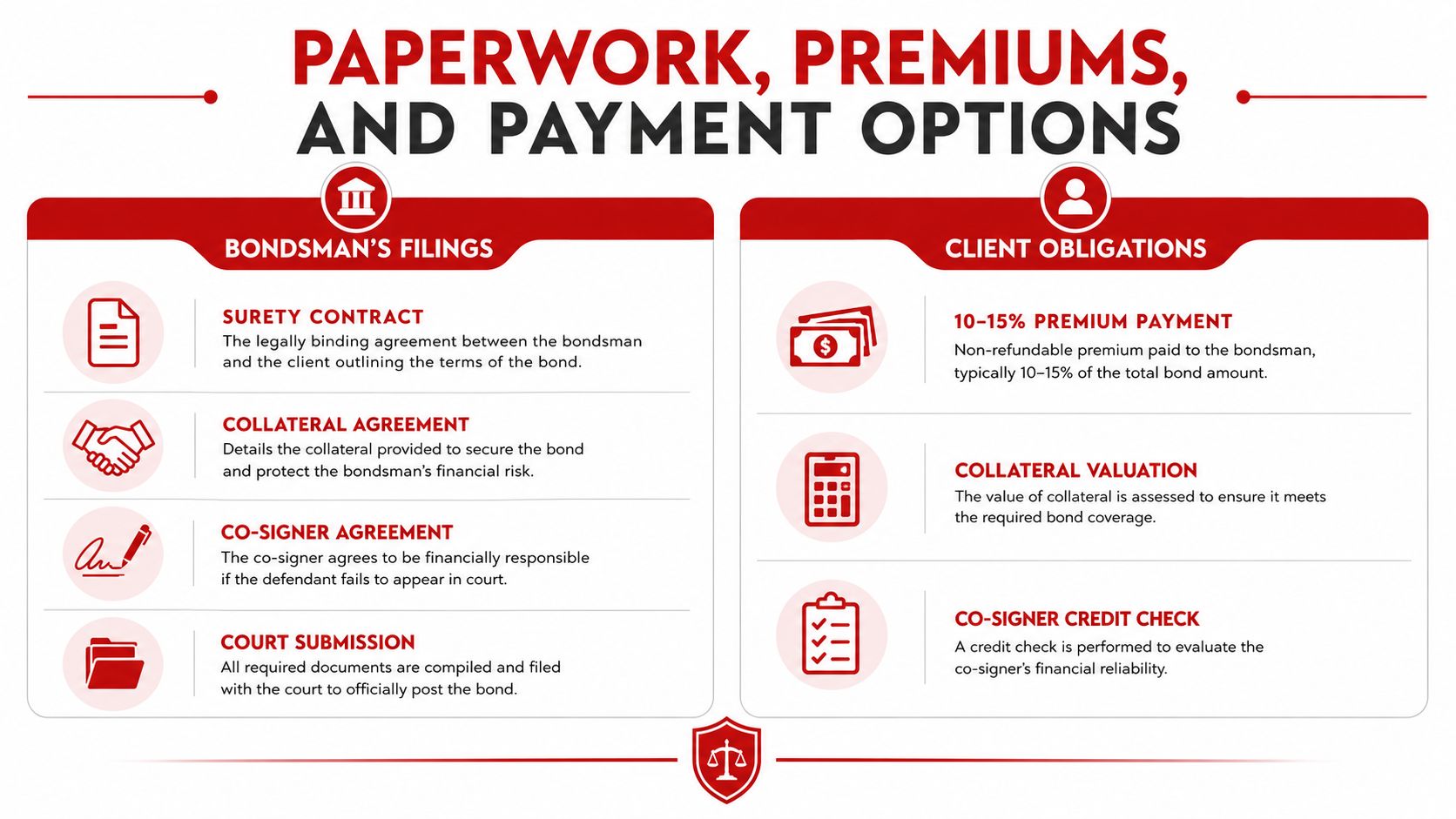 PAPERWORK, PREMIUMS, AND PAYMENT OPTIONS

BONDSMAN'S FILINGS

SURETY CONTRACT
The legally binding agreement between the bondsman and the client outlining the terms of the bond.

COLLATERAL AGREEMENT
Details the collateral provided to secure the bond and protect the bondsman's financial risk.

CO-SIGNER AGREEMENT
The co-signer agrees to be financially responsible if the defendant fails to appear in court.

COURT SUBMISSION
All required documents are compiled and filed with the court to officially post the bond.

CLIENT OBLIGATIONS

10–15% PREMIUM PAYMENT
Non-refundable premium paid to the bondsman, typically 10–15% of the total bond amount.

COLLATERAL VALUATION
The value of collateral is assessed to ensure it meets the required bond coverage.

CO-SIGNER CREDIT CHECK
A credit check is performed to evaluate the co-signer's financial reliability.